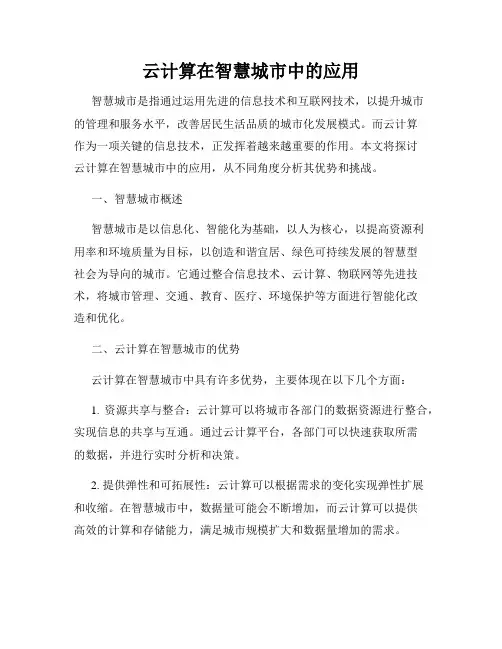 云计算在智慧城市中的应用

智慧城市是指通过运用先进的信息技术和互联网技术，以提升城市的管理和服务水平，改善居民生活品质的城市化发展模式。而云计算作为一项关键的信息技术，正发挥着越来越重要的作用。本文将探讨云计算在智慧城市中的应用，从不同角度分析其优势和挑战。

一、智慧城市概述

智慧城市是以信息化、智能化为基础，以人为核心，以提高资源利用率和环境质量为目标，以创造和谐宜居、绿色可持续发展的智慧型社会为导向的城市。它通过整合信息技术、云计算、物联网等先进技术，将城市管理、交通、教育、医疗、环境保护等方面进行智能化改造和优化。

二、云计算在智慧城市的优势

云计算在智慧城市中具有许多优势，主要体现在以下几个方面：

1. 资源共享与整合：云计算可以将城市各部门的数据资源进行整合，实现信息的共享与互通。通过云计算平台，各部门可以快速获取所需的数据，并进行实时分析和决策。

2. 提供弹性和可拓展性：云计算可以根据需求的变化实现弹性扩展和收缩。在智慧城市中，数据量可能会不断增加，而云计算可以提供高效的计算和存储能力，满足城市规模扩大和数据量增加的需求。